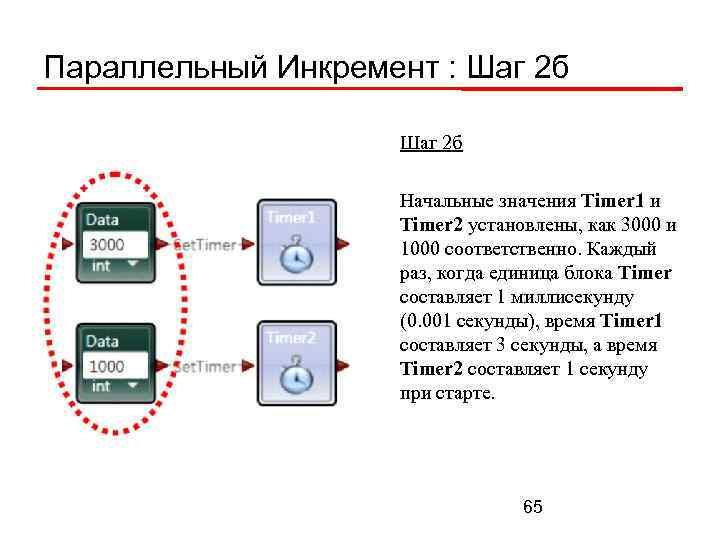 Параллельный Инкремент : Шаг 2б

Data
3000
int
SetTimer
Timer1

Data
1000
int
SetTimer
Timer2

Шаг 2б

Начальные значения Timer1 и Timer2 установлены, как 3000 и 1000 соответственно. Каждый раз, когда единица блока Timer составляет 1 миллисекунду (0.001 секунды), время Timer1 составляет 3 секунды, а время Timer2 составляет 1 секунду при старте.

65